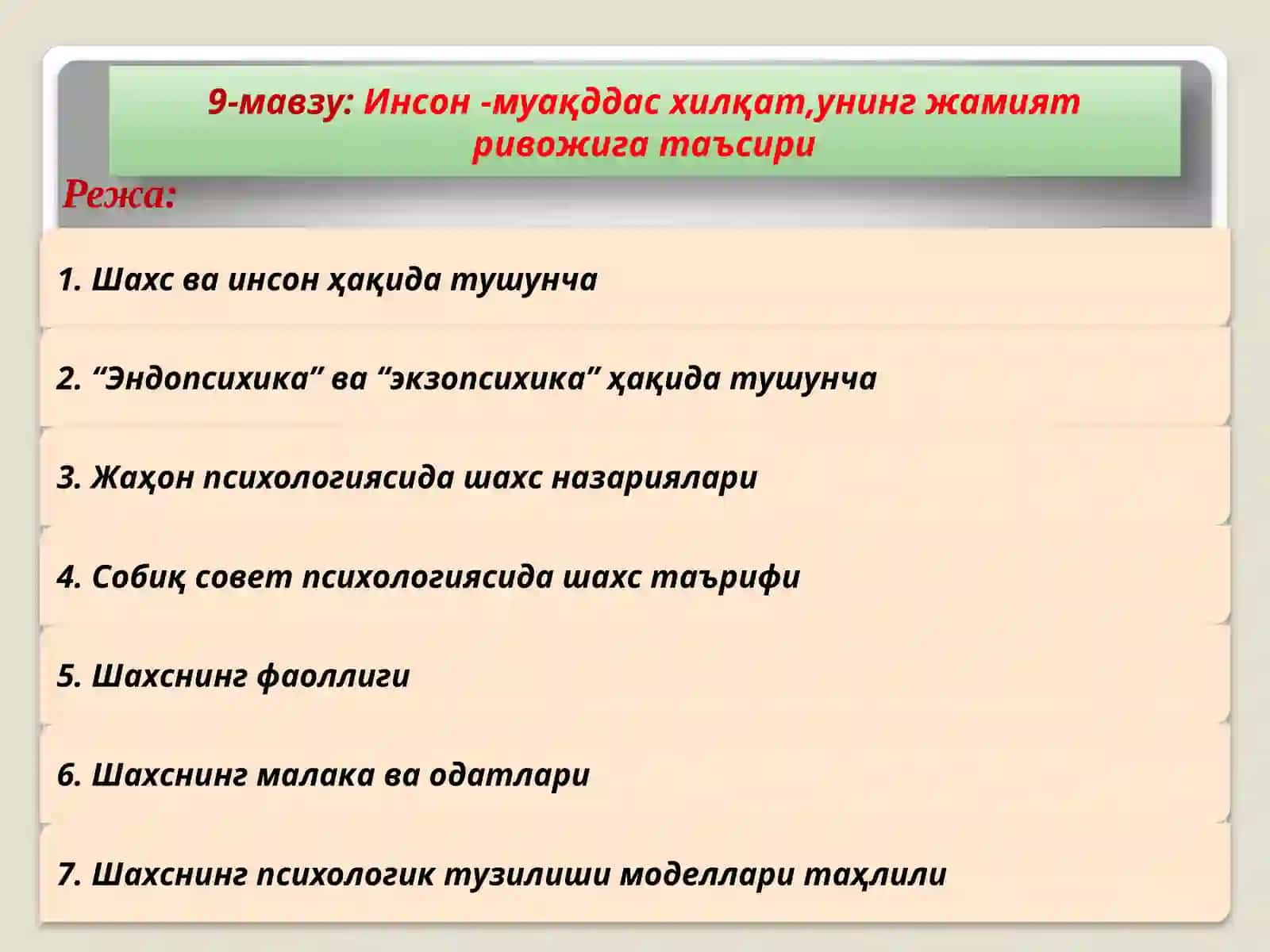 9-мавзу: Инсон -муақддас хилқат,унинг жамият ривожига таъсири

Режа:

1. Шахс ва инсон ҳақида тушунча

2. “Эндопсихика” ва “экзопсихика” ҳақида тушунча

3. Жаҳон психологиясида шахс назариялари

4. Собиқ совет психологиясида шахс таърифи

5. Шахснинг фаоллиги

6. Шахснинг малака ва одатлари

7. Шахснинг психологик тузилиши моделлари таҳлили